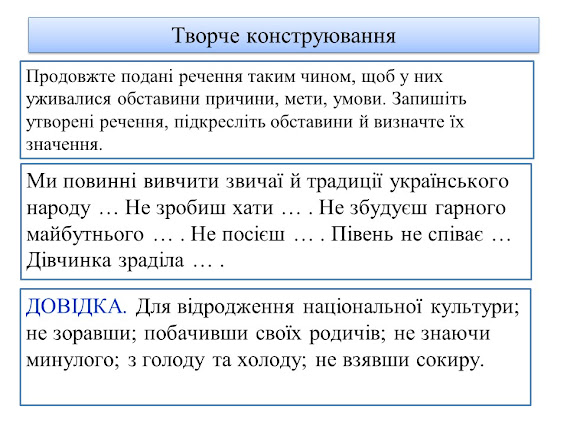 Творче конструювання

Продовжте подані речення таким чином, щоб у них уживалися обставини причини, мети, умови. Запишіть утворені речення, підкресліть обставини й визначте їх значення.

Ми повинні вивчити звичаї й традиції українського народу … Не зробиш хати … . Не збудуєш гарного майбутнього … . Не посієш … . Півень не співає … Дівчинка зраділа … .

ДОВІДКА. Для відродження національної культури; не зоравши; побачивши своїх родичів; не знаючи минулого; з голоду та холоду; не взявши сокиру.